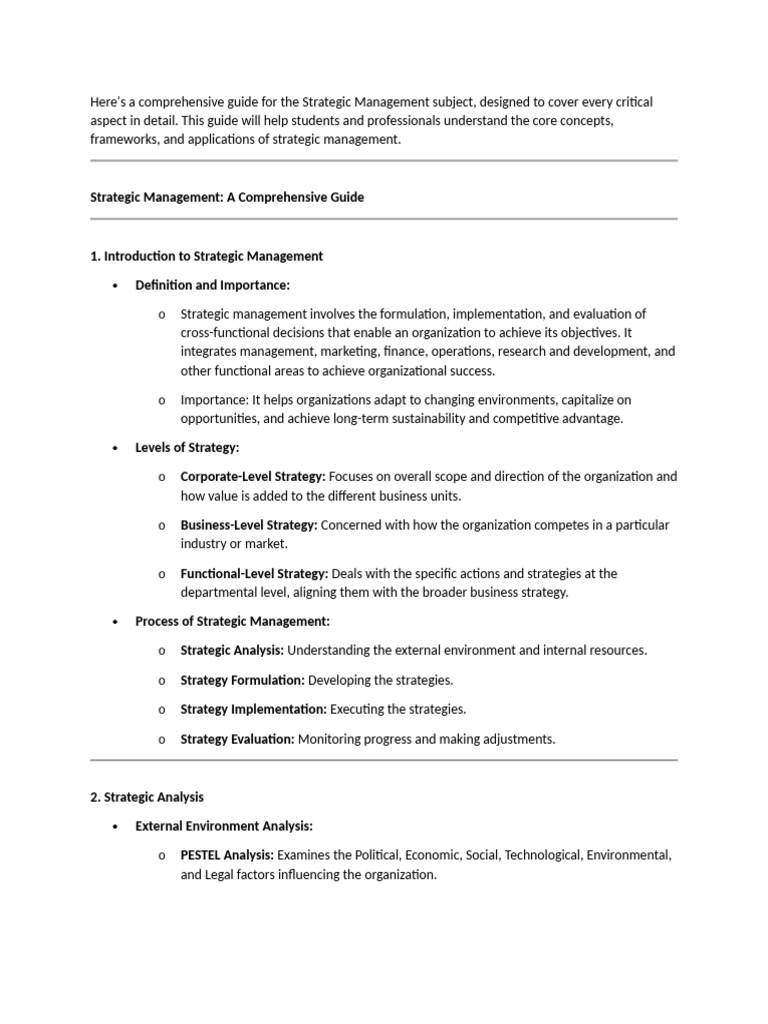 Here's a comprehensive guide for the Strategic Management subject, designed to cover every critical aspect in detail. This guide will help students and professionals understand the core concepts, frameworks, and applications of strategic management.

Strategic Management: A Comprehensive Guide

1. Introduction to Strategic Management

• Definition and Importance:

o Strategic management involves the formulation, implementation, and evaluation of cross-functional decisions that enable an organization to achieve its objectives. It integrates management, marketing, finance, operations, research and development, and other functional areas to achieve organizational success.

o Importance: It helps organizations adapt to changing environments, capitalize on opportunities, and achieve long-term sustainability and competitive advantage.

• Levels of Strategy:

o Corporate-Level Strategy: Focuses on overall scope and direction of the organization and how value is added to the different business units.

o Business-Level Strategy: Concerned with how the organization competes in a particular industry or market.

o Functional-Level Strategy: Deals with the specific actions and strategies at the departmental level, aligning them with the broader business strategy.

• Process of Strategic Management:

o Strategic Analysis: Understanding the external environment and internal resources.

o Strategy Formulation: Developing the strategies.

o Strategy Implementation: Executing the strategies.

o Strategy Evaluation: Monitoring progress and making adjustments.

2. Strategic Analysis

• External Environment Analysis:

o PESTEL Analysis: Examines the Political, Economic, Social, Technological, Environmental, and Legal factors influencing the organization.